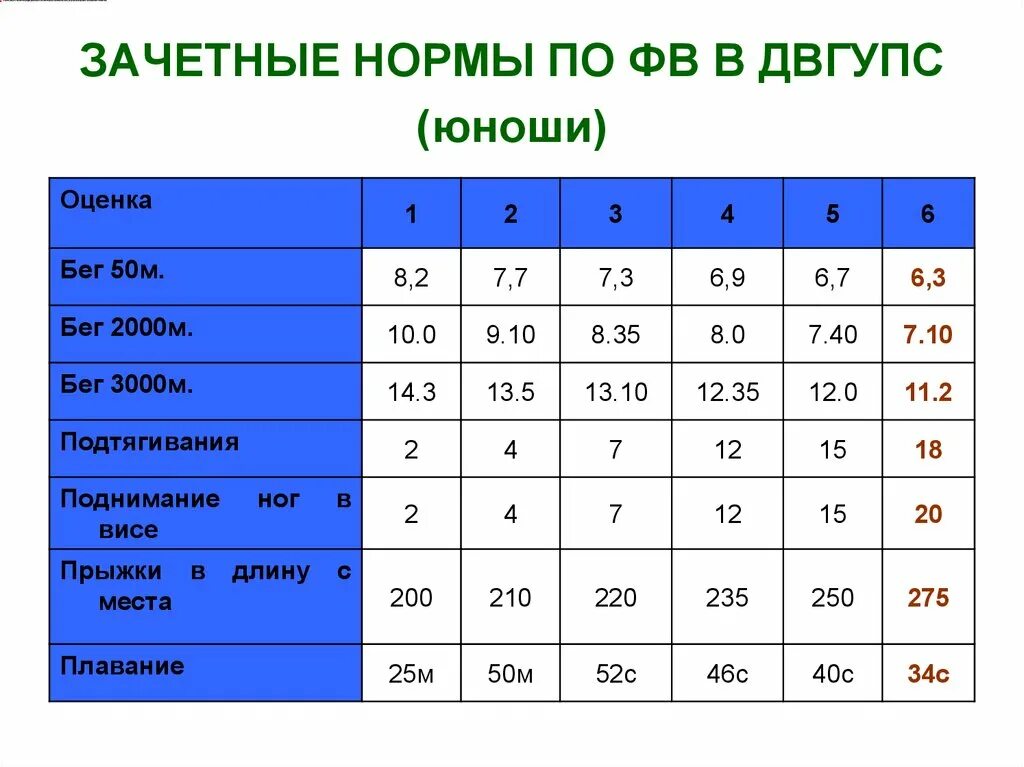 ЗАЧЕТНЫЕ НОРМЫ ПО ФВ В ДВГУПС
(юноши)

| Оценка | 1 | 2 | 3 | 4 | 5 | 6 |
|---|---|---|---|---|---|---|
| Бег 50м. | 8,2 | 7,7 | 7,3 | 6,9 | 6,7 | 6,3 |
| Бег 2000м. | 10.0 | 9.10 | 8.35 | 8.0 | 7.40 | 7.10 |
| Бег 3000м. | 14.3 | 13.5 | 13.10 | 12.35 | 12.0 | 11.2 |
| Подтягивания | 2 | 4 | 7 | 12 | 15 | 18 |
| Поднимание ног в висе | 2 | 4 | 7 | 12 | 15 | 20 |
| Прыжки в длину с места | 200 | 210 | 220 | 235 | 250 | 275 |
| Плавание | 25м | 50м | 52с | 46с | 40с | 34с |